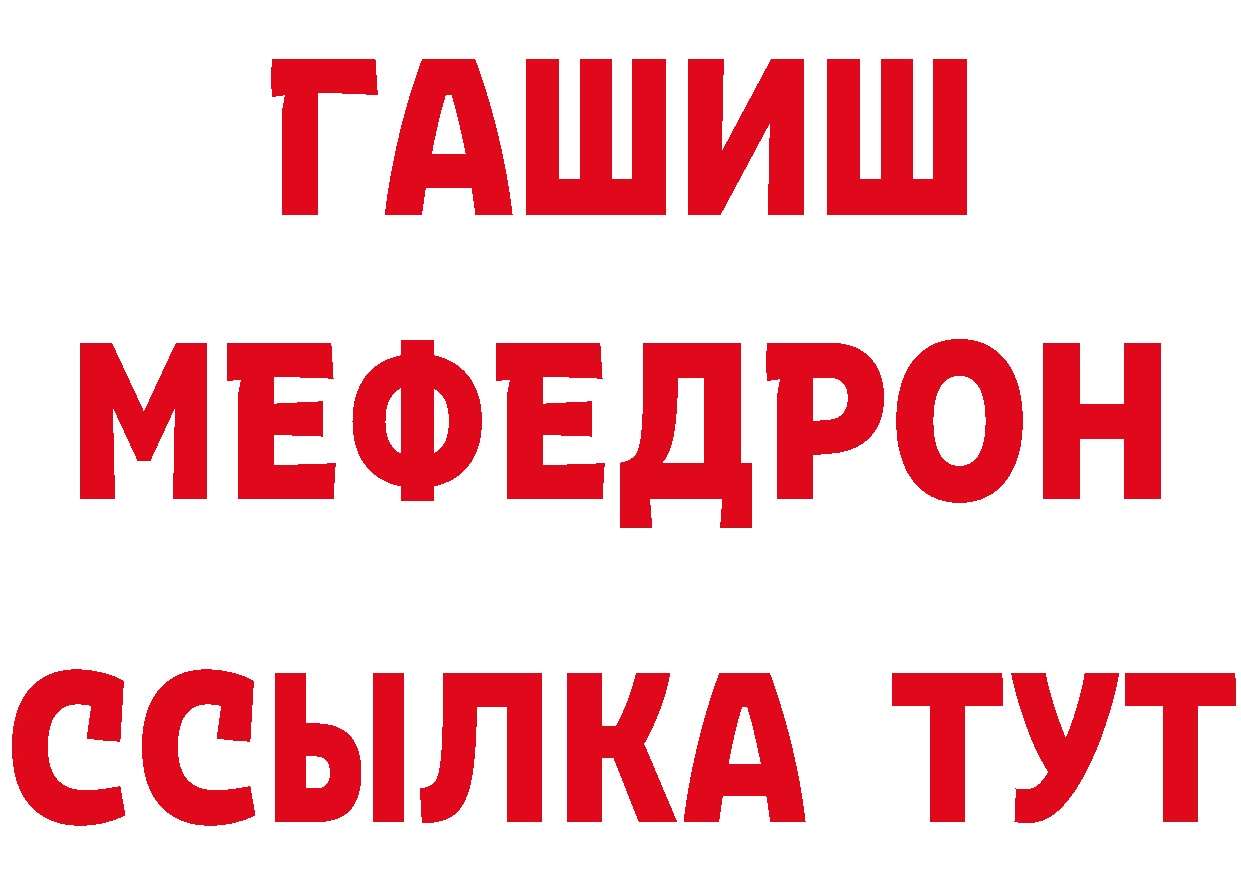 ГАШИШ
МЕФЕДРОН
ССЫЛКА ТУТ